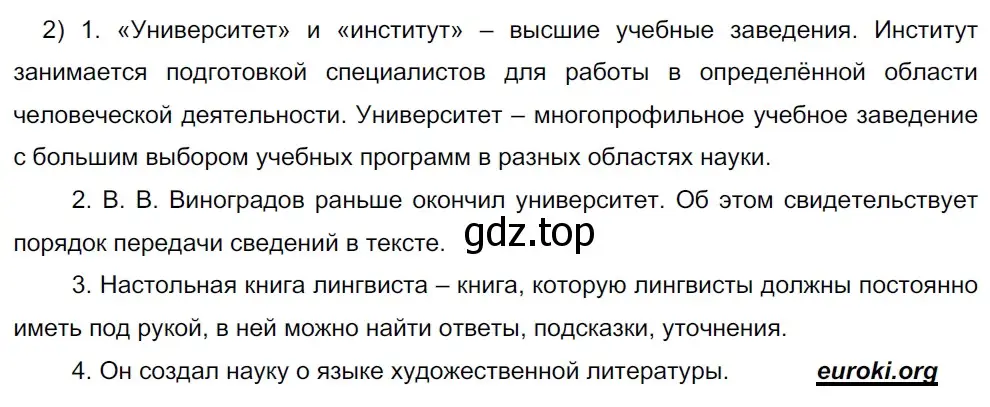 2) 1. «Университет» и «институт» – высшие учебные заведения. Институт занимается подготовкой специалистов для работы в определённой области человеческой деятельности. Университет – многопрофильное учебное заведение с большим выбором учебных программ в разных областях науки.

2. В. В. Виноградов раньше окончил университет. Об этом свидетельствует порядок передачи сведений в тексте. gdz.top

3. Настольная книга лингвиста – книга, которую лингвисты должны постоянно иметь под рукой, в ней можно найти ответы, подсказки, уточнения.

4. Он создал науку о языке художественной литературы. euroki.org